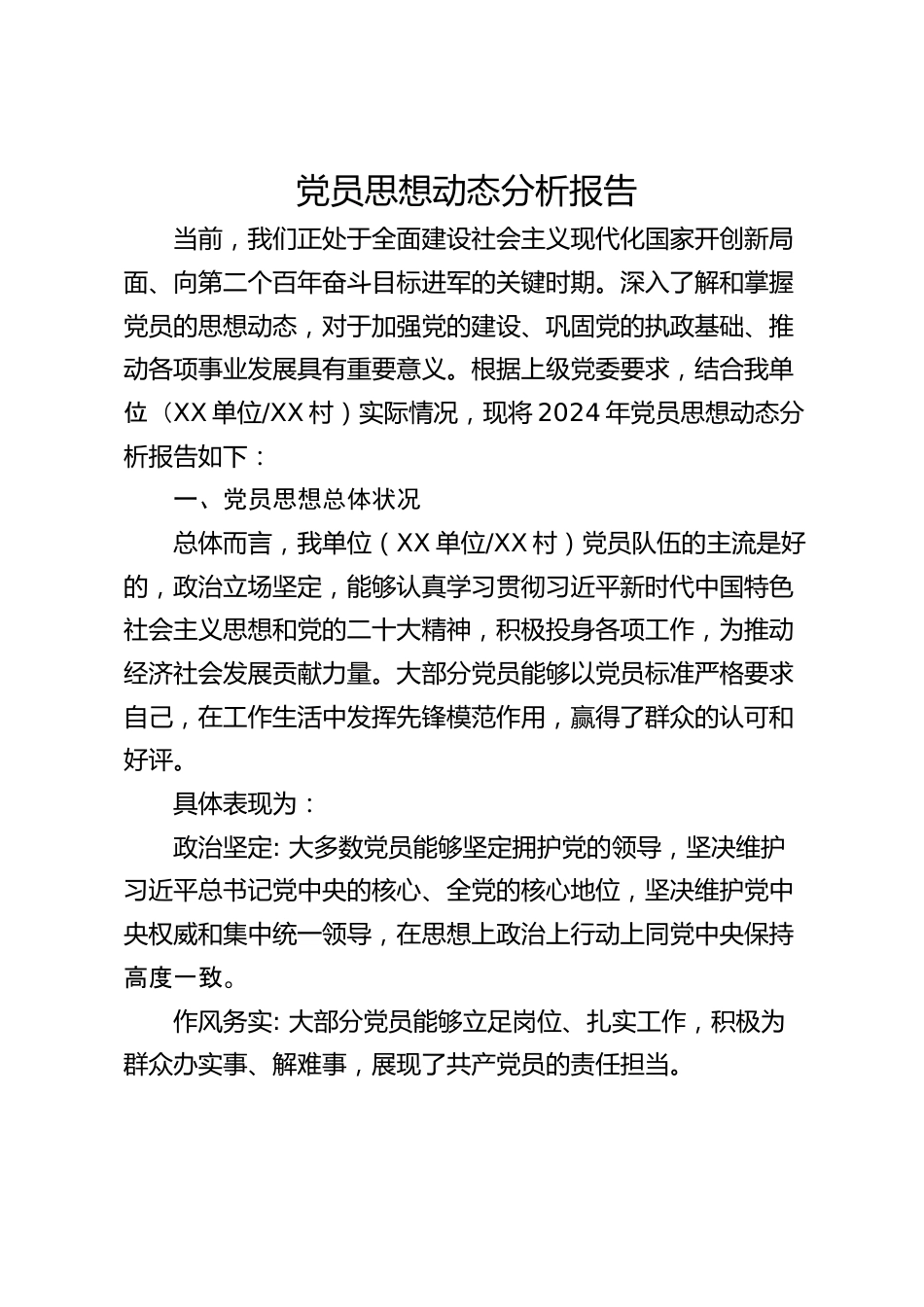 党员思想动态分析报告

当前，我们正处于全面建设社会主义现代化国家开创新局面、向第二个百年奋斗目标进军的关键时期。深入了解和掌握党员的思想动态，对于加强党的建设、巩固党的执政基础、推动各项事业发展具有重要意义。根据上级党委要求，结合我单位（XX 单位/XX 村）实际情况，现将 2024 年党员思想动态分析报告如下：

一、党员思想总体状况

总体而言，我单位（XX 单位/XX 村）党员队伍的主流是好的，政治立场坚定，能够认真学习贯彻习近平新时代中国特色社会主义思想和党的二十大精神，积极投身各项工作，为推动经济社会发展贡献力量。大部分党员能够以党员标准严格要求自己，在工作生活中发挥先锋模范作用，赢得了群众的认可和好评。

具体表现为：

政治坚定: 大多数党员能够坚定拥护党的领导，坚决维护习近平总书记党中央的核心、全党的核心地位，坚决维护党中央权威和集中统一领导，在思想上政治上行动上同党中央保持高度一致。

作风务实: 大部分党员能够立足岗位、扎实工作，积极为群众办实事、解难事，展现了共产党员的责任担当。